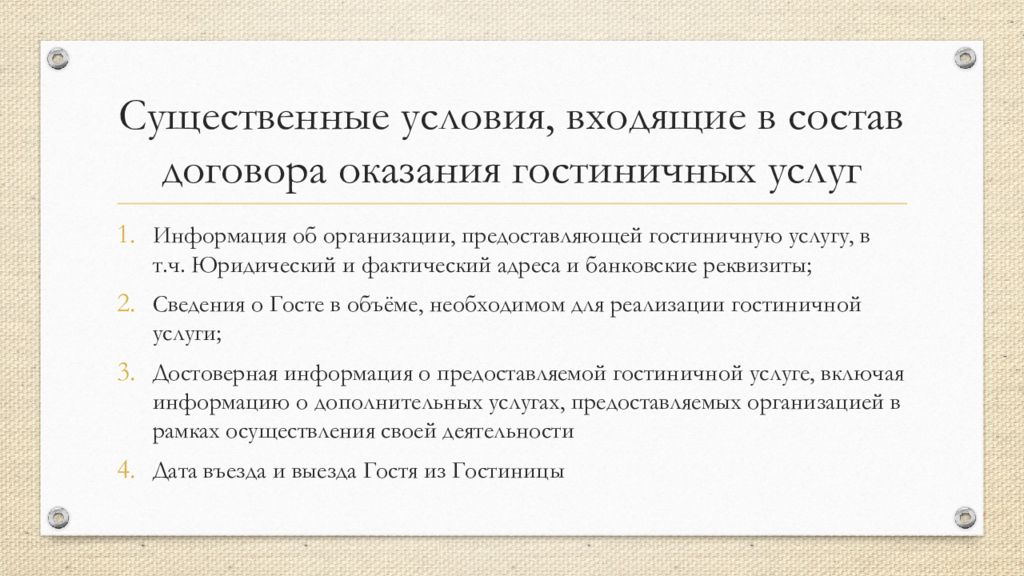 Существенные условия, входящие в состав договора оказания гостиничных услуг

1. Информация об организации, предоставляющей гостиничную услугу, в т.ч. Юридический и фактический адреса и банковские реквизиты;
2. Сведения о Госте в объёме, необходимом для реализации гостиничной услуги;
3. Достоверная информация о предоставляемой гостиничной услуге, включая информацию о дополнительных услугах, предоставляемых организацией в рамках осуществления своей деятельности
4. Дата въезда и выезда Гостя из Гостиницы